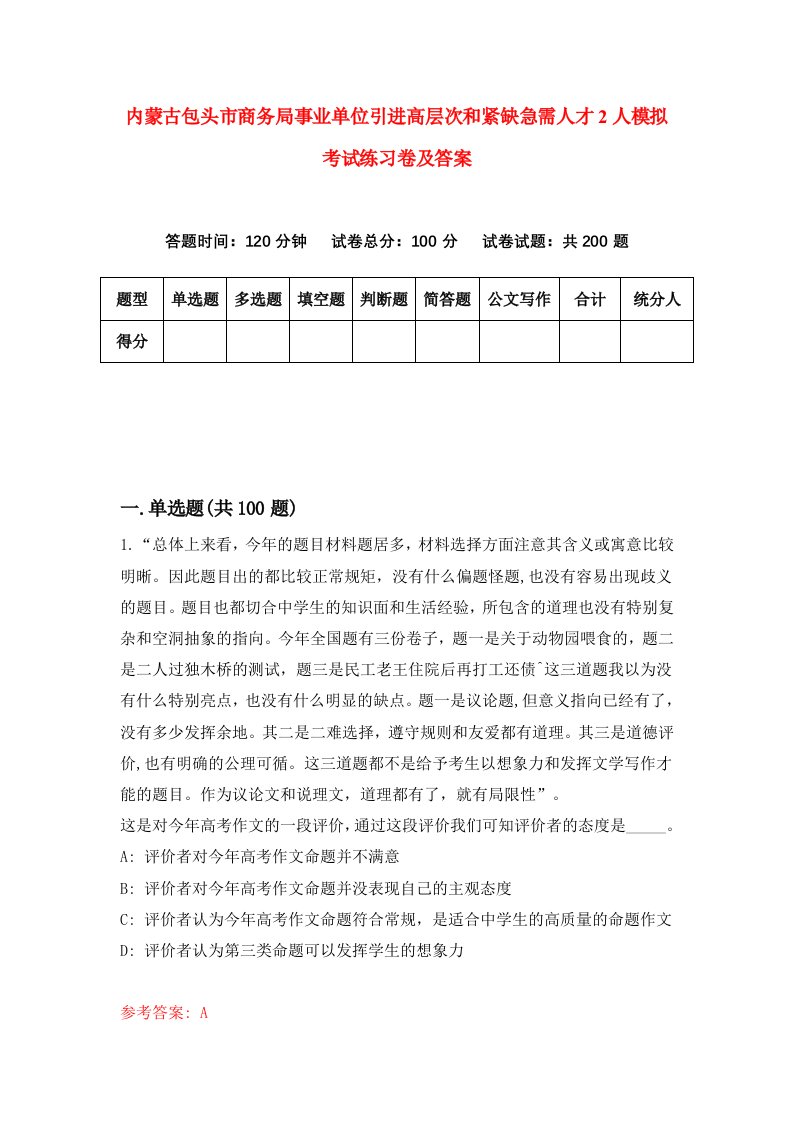 内蒙古包头市商务局事业单位引进高层次和紧缺急需人才2人模拟考试练习卷及答案

答题时间：120分钟　试卷总分：100分　试卷试题：共200题

| 题型 | 单选题 | 多选题 | 填空题 | 判断题 | 简答题 | 公文写作 | 合计 | 统分人 |
|---|---|---|---|---|---|---|---|---|
| 得分 | | | | | | | | |

一.单选题(共100题)

1.“总体上来看，今年的题目材料题居多，材料选择方面注意其含义或寓意比较明晰。因此题目出的都比较正常规矩，没有什么偏题怪题,也没有容易出现歧义的题目。题目也都切合中学生的知识面和生活经验，所包含的道理也没有特别复杂和空洞抽象的指向。今年全国题有三份卷子，题一是关于动物园喂食的，题二是二人过独木桥的测试，题三是民工老王住院后再打工还债`这三道题我以为没有什么特别亮点，也没有什么明显的缺点。题一是议论题,但意义指向已经有了，没有多少发挥余地。其二是二难选择，遵守规则和友爱都有道理。其三是道德评价,也有明确的公理可循。这三道题都不是给予考生以想象力和发挥文学写作才能的题目。作为议论文和说理文，道理都有了，就有局限性”。
这是对今年高考作文的一段评价，通过这段评价我们可知评价者的态度是_____。
A: 评价者对今年高考作文命题并不满意
B: 评价者对今年高考作文命题并没表现自己的主观态度
C: 评价者认为今年高考作文命题符合常规，是适合中学生的高质量的命题作文
D: 评价者认为第三类命题可以发挥学生的想象力

参考答案: A